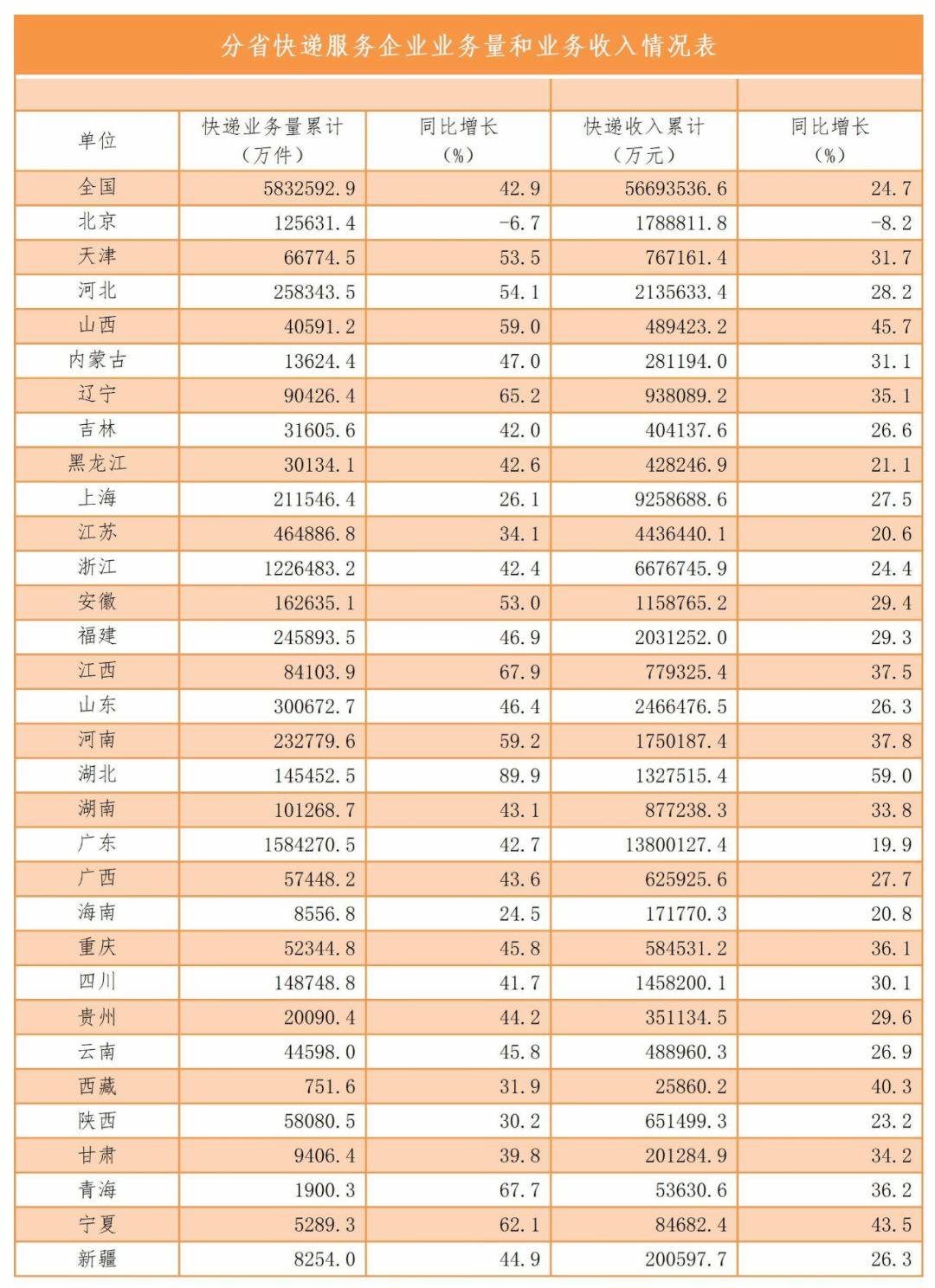 分省快递服务企业业务量和业务收入情况表

| 单位 | 快递业务量累计（万件） | 同比增长（%） | 快递收入累计（万元） | 同比增长（%） |
|---|---|---|---|---|
| 全国 | 5832592.9 | 42.9 | 56693536.6 | 24.7 |
| 北京 | 125631.4 | -6.7 | 1788811.8 | -8.2 |
| 天津 | 66774.5 | 53.5 | 767161.4 | 31.7 |
| 河北 | 258343.5 | 54.1 | 2135633.4 | 28.2 |
| 山西 | 40591.2 | 59.0 | 489423.2 | 45.7 |
| 内蒙古 | 13624.4 | 47.0 | 281194.0 | 31.1 |
| 辽宁 | 90426.4 | 65.2 | 938089.2 | 35.1 |
| 吉林 | 31605.6 | 42.0 | 404137.6 | 26.6 |
| 黑龙江 | 30134.1 | 42.6 | 428246.9 | 21.1 |
| 上海 | 211546.4 | 26.1 | 9258688.6 | 27.5 |
| 江苏 | 464886.8 | 34.1 | 4436440.1 | 20.6 |
| 浙江 | 1226483.2 | 42.4 | 6676745.9 | 24.4 |
| 安徽 | 162635.1 | 53.0 | 1158765.2 | 29.4 |
| 福建 | 245893.5 | 46.9 | 2031252.0 | 29.3 |
| 江西 | 84103.9 | 67.9 | 779325.4 | 37.5 |
| 山东 | 300672.7 | 46.4 | 2466476.5 | 26.3 |
| 河南 | 232779.6 | 59.2 | 1750187.4 | 37.8 |
| 湖北 | 145452.5 | 89.9 | 1327515.4 | 59.0 |
| 湖南 | 101268.7 | 43.1 | 877238.3 | 33.8 |
| 广东 | 1584270.5 | 42.7 | 13800127.4 | 19.9 |
| 广西 | 57448.2 | 43.6 | 625925.6 | 27.7 |
| 海南 | 8556.8 | 24.5 | 171770.3 | 20.8 |
| 重庆 | 52344.8 | 45.8 | 584531.2 | 36.1 |
| 四川 | 148748.8 | 41.7 | 1458200.1 | 30.1 |
| 贵州 | 20090.4 | 44.2 | 351134.5 | 29.6 |
| 云南 | 44598.0 | 45.8 | 488960.3 | 26.9 |
| 西藏 | 751.6 | 31.9 | 25860.2 | 40.3 |
| 陕西 | 58080.5 | 30.2 | 651499.3 | 23.2 |
| 甘肃 | 9406.4 | 39.8 | 201284.9 | 34.2 |
| 青海 | 1900.3 | 67.7 | 53630.6 | 36.2 |
| 宁夏 | 5289.3 | 62.1 | 84682.4 | 43.5 |
| 新疆 | 8254.0 | 44.9 | 200597.7 | 26.3 |